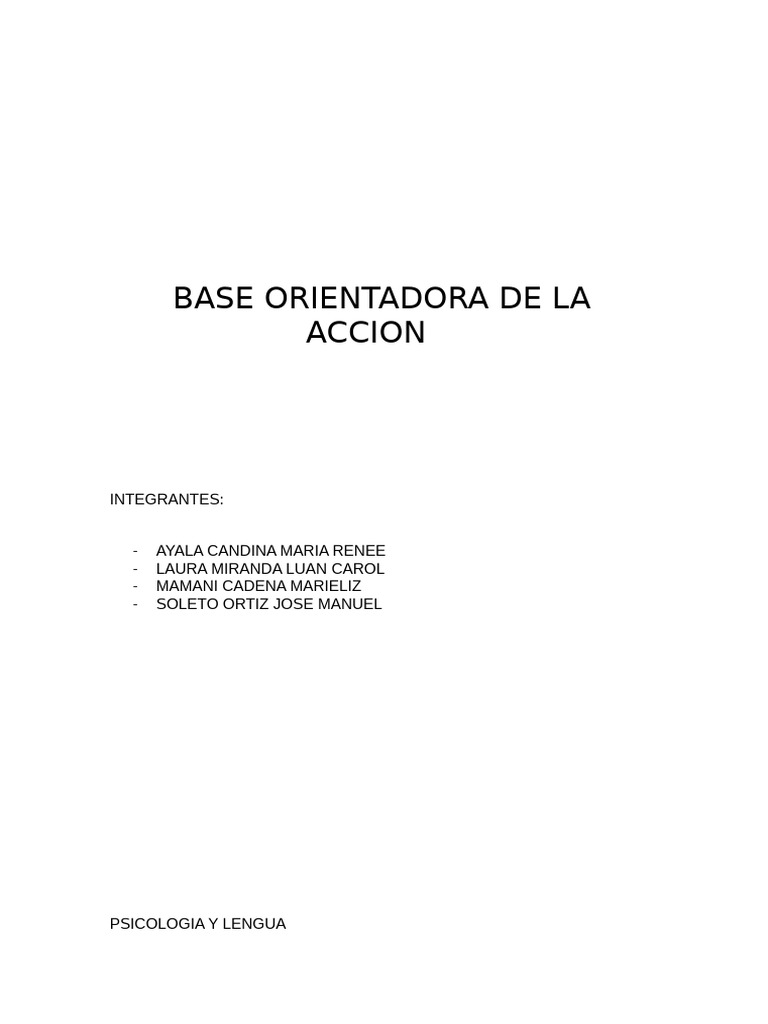 BASE ORIENTADORA DE LA ACCION

INTEGRANTES:

- AYALA CANDINA MARIA RENEE
- LAURA MIRANDA LUAN CAROL
- MAMANI CADENA MARIELIZ
- SOLETO ORTIZ JOSE MANUEL

PSICOLOGIA Y LENGUA